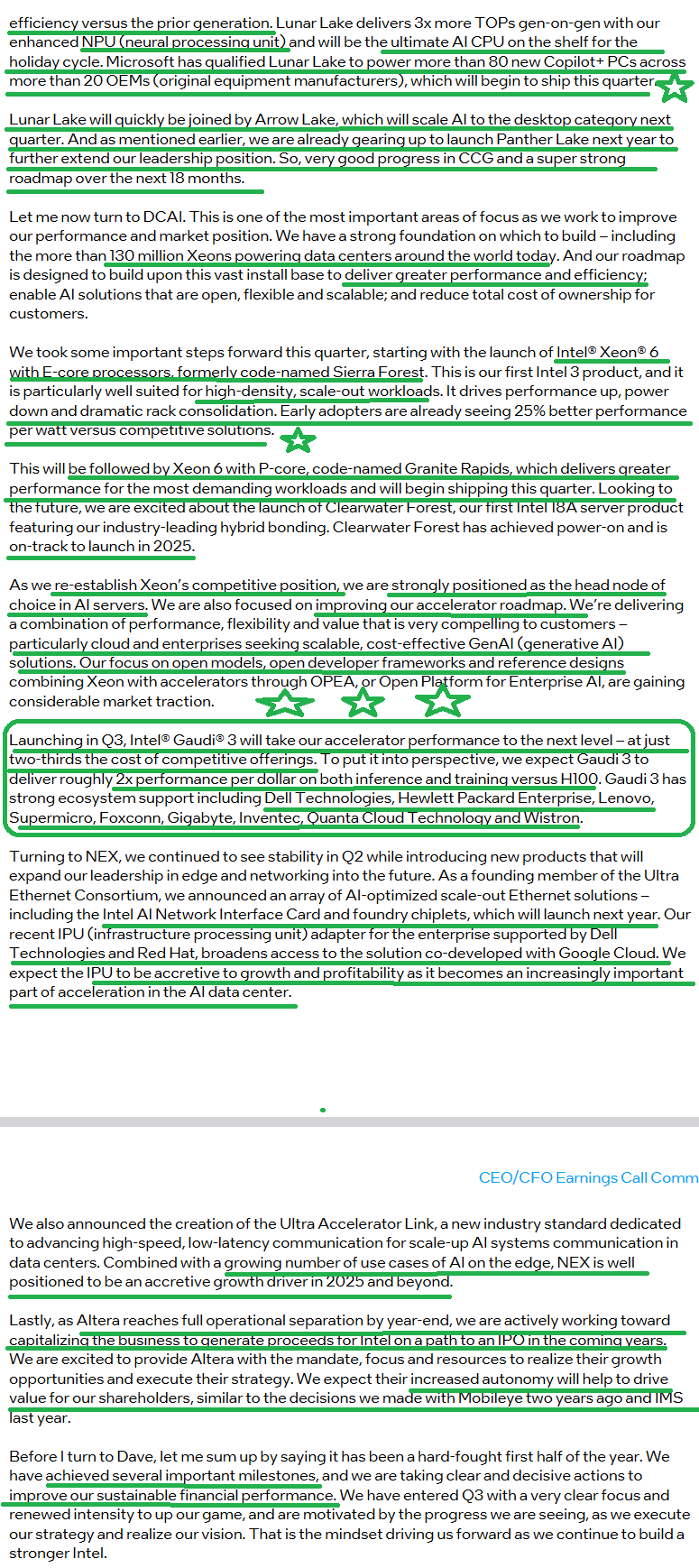 efficiency versus the prior generation. Lunar Lake delivers 3x more TOPs gen-on-gen with our enhanced NPU (neural processing unit) and will be the ultimate AI CPU on the shelf for the holiday cycle. Microsoft has qualified Lunar Lake to power more than 80 new Copilot+ PCs across more than 20 OEMs (original equipment manufacturers), which will begin to ship this quarter.

Lunar Lake will quickly be joined by Arrow Lake, which will scale AI to the desktop category next quarter. And as mentioned earlier, we are already gearing up to launch Panther Lake next year to further extend our leadership position. So, very good progress in CCG and a super strong roadmap over the next 18 months.

Let me now turn to DCAI. This is one of the most important areas of focus as we work to improve our performance and market position. We have a strong foundation on which to build – including the more than 130 million Xeons powering data centers around the world today. And our roadmap is designed to build upon this vast install base to deliver greater performance and efficiency; enable AI solutions that are open, flexible and scalable; and reduce total cost of ownership for customers.

We took some important steps forward this quarter, starting with the launch of Intel® Xeon® 6 with E-core processors, formerly code-named Sierra Forest. This is our first Intel 3 product, and it is particularly well suited for high-density, scale-out workloads. It drives performance up, power down and dramatic rack consolidation. Early adopters are already seeing 25% better performance per watt versus competitive solutions.

This will be followed by Xeon 6 with P-core, code-named Granite Rapids, which delivers greater performance for the most demanding workloads and will begin shipping this quarter. Looking to the future, we are excited about the launch of Clearwater Forest, our first Intel 18A server product featuring our industry-leading hybrid bonding. Clearwater Forest has achieved power-on and is on-track to launch in 2025.

As we re-establish Xeon's competitive position, we are strongly positioned as the head node of choice in AI servers. We are also focused on improving our accelerator roadmap. We're delivering a combination of performance, flexibility and value that is very compelling to customers – particularly cloud and enterprises seeking scalable, cost-effective GenAI (generative AI) solutions. Our focus on open models, open developer frameworks and reference designs combining Xeon with accelerators through OPEA, or Open Platform for Enterprise AI, are gaining considerable market traction.

Launching in Q3, Intel® Gaudi® 3 will take our accelerator performance to the next level – at just two-thirds the cost of competitive offerings. To put it into perspective, we expect Gaudi 3 to deliver roughly 2x performance per dollar on both inference and training versus H100. Gaudi 3 has strong ecosystem support including Dell Technologies, Hewlett Packard Enterprise, Lenovo, Supermicro, Foxconn, Gigabyte, Inventec, Quanta Cloud Technology and Wistron.

Turning to NEX, we continued to see stability in Q2 while introducing new products that will expand our leadership in edge and networking into the future. As a founding member of the Ultra Ethernet Consortium, we announced an array of AI-optimized scale-out Ethernet solutions – including the Intel AI Network Interface Card and foundry chiplets, which will launch next year. Our recent IPU (infrastructure processing unit) adapter for the enterprise supported by Dell Technologies and Red Hat, broadens access to the solution co-developed with Google Cloud. We expect the IPU to be accretive to growth and profitability as it becomes an increasingly important part of acceleration in the AI data center.

CEO/CFO Earnings Call Comm

We also announced the creation of the Ultra Accelerator Link, a new industry standard dedicated to advancing high-speed, low-latency communication for scale-up AI systems communication in data centers. Combined with a growing number of use cases of AI on the edge, NEX is well positioned to be an accretive growth driver in 2025 and beyond.

Lastly, as Altera reaches full operational separation by year-end, we are actively working toward capitalizing the business to generate proceeds for Intel on a path to an IPO in the coming years. We are excited to provide Altera with the mandate, focus and resources to realize their growth opportunities and execute their strategy. We expect their increased autonomy will help to drive value for our shareholders, similar to the decisions we made with Mobileye two years ago and IMS last year.

Before I turn to Dave, let me sum up by saying it has been a hard-fought first half of the year. We have achieved several important milestones, and we are taking clear and decisive actions to improve our sustainable financial performance. We have entered Q3 with a very clear focus and renewed intensity to up our game, and are motivated by the progress we are seeing, as we execute our strategy and realize our vision. That is the mindset driving us forward as we continue to build a stronger Intel.